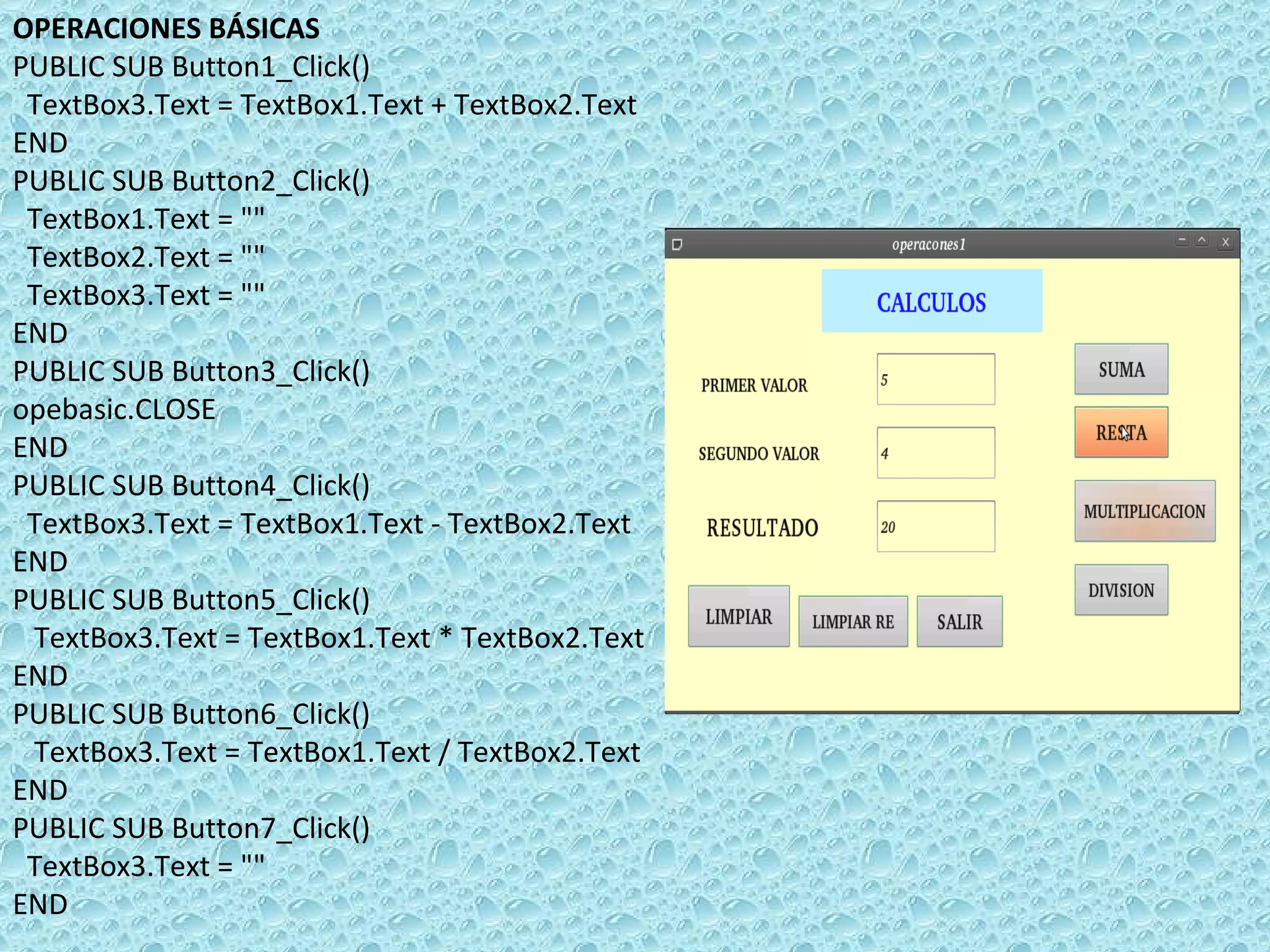 OPERACIONES BÁSICAS
PUBLIC SUB Button1_Click()
TextBox3.Text = TextBox1.Text + TextBox2.Text
END
PUBLIC SUB Button2_Click()
TextBox1.Text = ""
TextBox2.Text = ""
TextBox3.Text = ""
END
PUBLIC SUB Button3_Click()
opebasic.CLOSE
END
PUBLIC SUB Button4_Click()
TextBox3.Text = TextBox1.Text - TextBox2.Text
END
PUBLIC SUB Button5_Click()
TextBox3.Text = TextBox1.Text * TextBox2.Text
END
PUBLIC SUB Button6_Click()
TextBox3.Text = TextBox1.Text / TextBox2.Text
END
PUBLIC SUB Button7_Click()
TextBox3.Text = ""
END

operacones1

CALCULOS

PRIMER VALOR
5
SEGUNDO VALOR
4
RESULTADO
20

SUMA
RESTA
MULTIPLICACION
DIVISION

LIMPIAR
LIMPIAR RE
SALIR